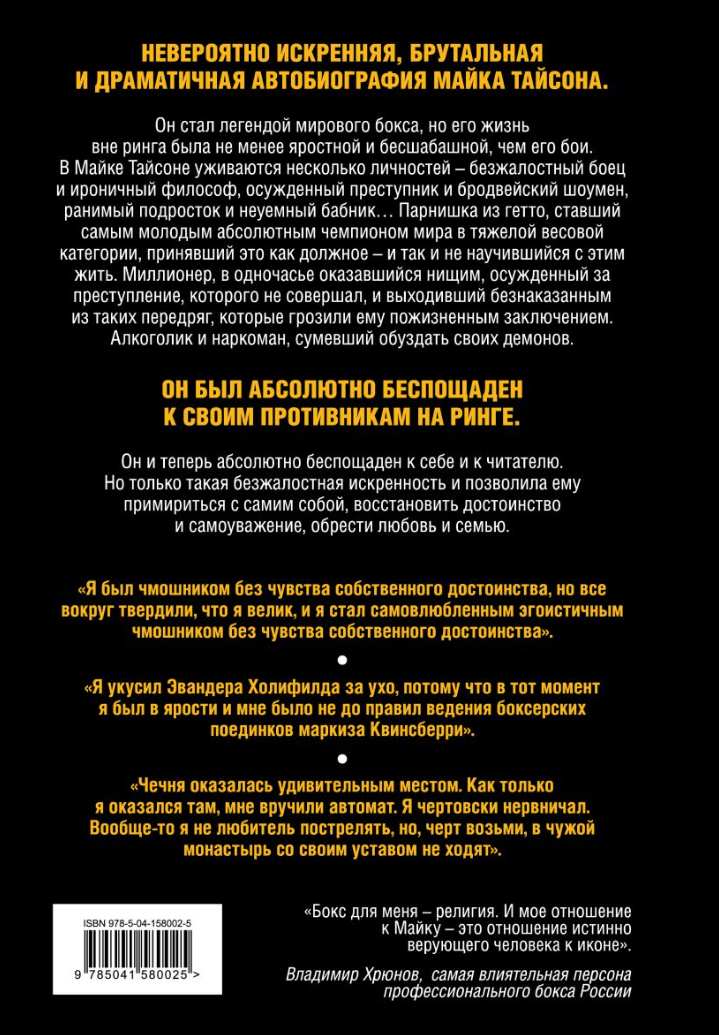 НЕВЕРОЯТНО ИСКРЕННЯЯ, БРУТАЛЬНАЯ И ДРАМАТИЧНАЯ АВТОБИОГРАФИЯ МАЙКА ТАЙСОНА.

Он стал легендой мирового бокса, но его жизнь вне ринга была не менее яростной и бесшабашной, чем его бои. В Майке Тайсоне уживаются несколько личностей – безжалостный боец и ироничный философ, осужденный преступник и бродвейский шоумен, ранимый подросток и неуемный бабник… Парнишка из гетто, ставший самым молодым абсолютным чемпионом мира в тяжелой весовой категории, принявший это как должное – и так и не научившийся с этим жить. Миллионер, в одночасье оказавшийся нищим, осужденный за преступление, которого не совершал, и выходивший безнаказанным из таких передряг, которые грозили ему пожизненным заключением. Алкоголик и наркоман, сумевший обуздать своих демонов.

ОН БЫЛ АБСОЛЮТНО БЕСПОЩАДЕН К СВОИМ ПРОТИВНИКАМ НА РИНГЕ.

Он и теперь абсолютно беспощаден к себе и к читателю. Но только такая безжалостная искренность и позволила ему примириться с самим собой, восстановить достоинство и самоуважение, обрести любовь и семью.

«Я был чмошником без чувства собственного достоинства, но все вокруг твердили, что я велик, и я стал самовлюбленным эгоистичным чмошником без чувства собственного достоинства».

«Я укусил Эвандера Холифилда за ухо, потому что в тот момент я был в ярости и мне было не до правил ведения боксерских поединков маркиза Квинсберри».

«Чечня оказалась удивительным местом. Как только я оказался там, мне вручили автомат. Я чертовски нервничал. Вообще-то я не любитель пострелять, но, черт возьми, в чужой монастырь со своим уставом не ходят».

ISBN 978-5-04-158002-5
9 785041 580025 >

«Бокс для меня – религия. И мое отношение к Майку – это отношение истинно верующего человека к иконе».

Владимир Хрюнов, самая влиятельная персона профессионального бокса России